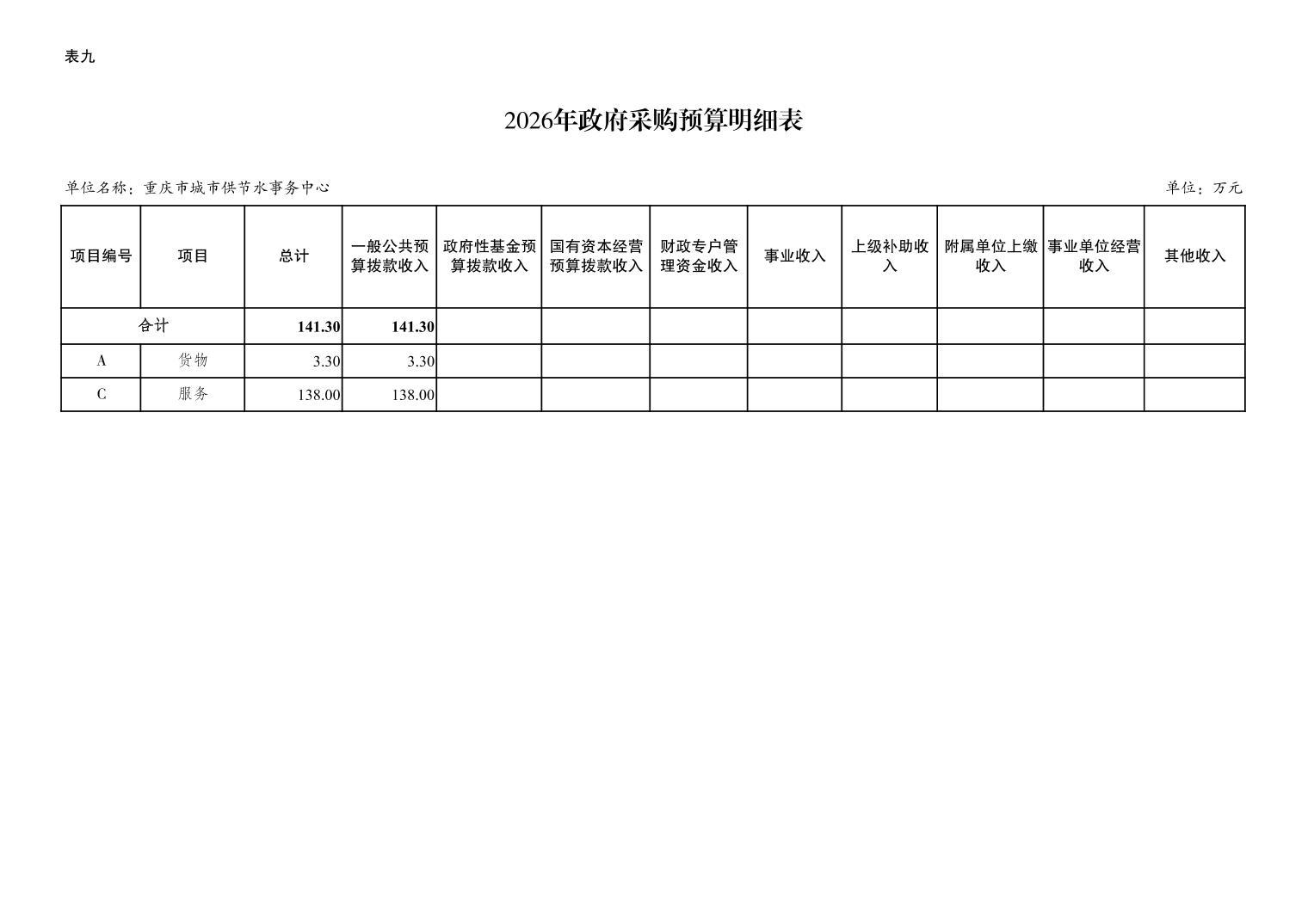 表九

2026年政府采购预算明细表

单位名称：重庆市城市供节水事务中心　　单位：万元

| 项目编号 | 项目 | 总计 | 一般公共预算拨款收入 | 政府性基金预算拨款收入 | 国有资本经营预算拨款收入 | 财政专户管理资金收入 | 事业收入 | 上级补助收入 | 附属单位上缴收入 | 事业单位经营收入 | 其他收入 |
|---|---|---|---|---|---|---|---|---|---|---|---|
| 合计 | | 141.30 | 141.30 | | | | | | | | |
| A | 货物 | 3.30 | 3.30 | | | | | | | | |
| C | 服务 | 138.00 | 138.00 | | | | | | | | |